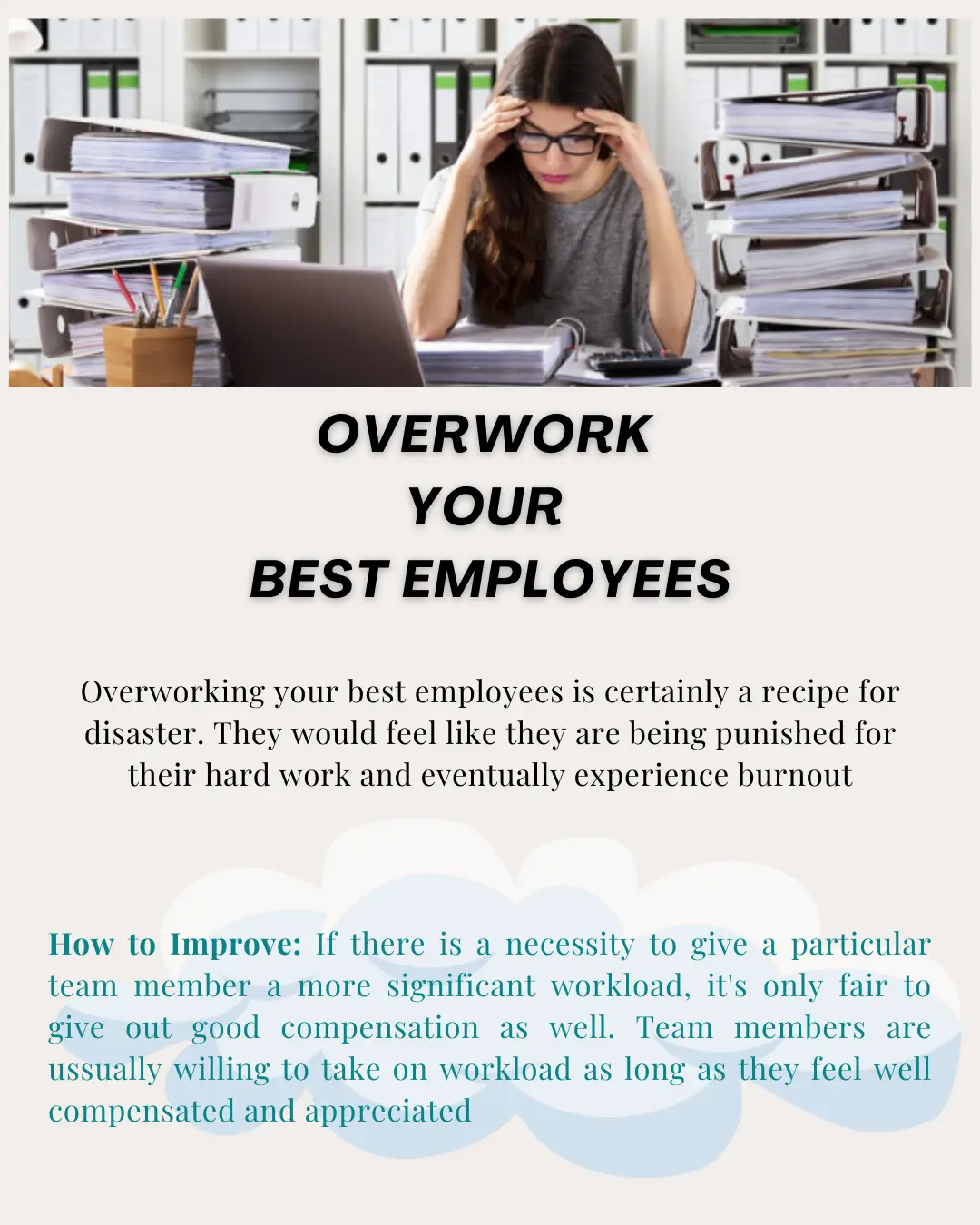 OVERWORK
YOUR
BEST EMPLOYEES

Overworking your best employees is certainly a recipe for disaster. They would feel like they are being punished for their hard work and eventually experience burnout

How to Improve: If there is a necessity to give a particular team member a more significant workload, it's only fair to give out good compensation as well. Team members are ussually willing to take on workload as long as they feel well compensated and appreciated